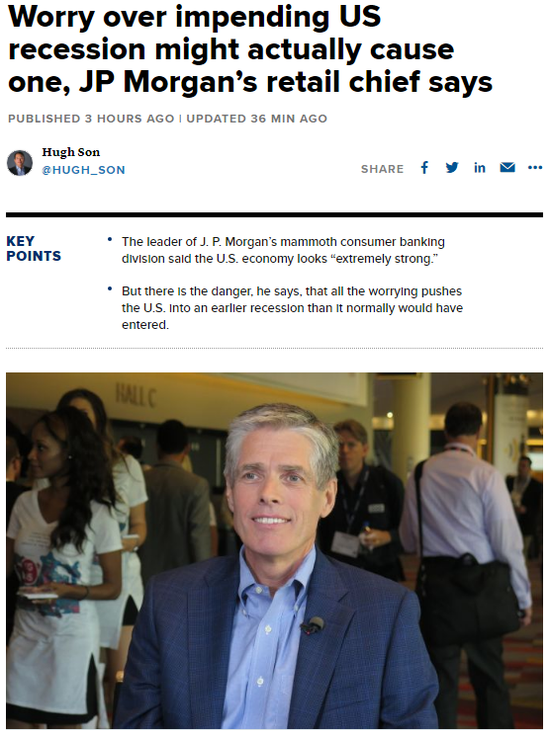 Worry over impending US recession might actually cause one, JP Morgan's retail chief says

PUBLISHED 3 HOURS AGO | UPDATED 36 MIN AGO

Hugh Son
@HUGH_SON

SHARE

KEY POINTS

• The leader of J. P. Morgan's mammoth consumer banking division said the U.S. economy looks "extremely strong."

• But there is the danger, he says, that all the worrying pushes the U.S. into an earlier recession than it normally would have entered.

HALL C